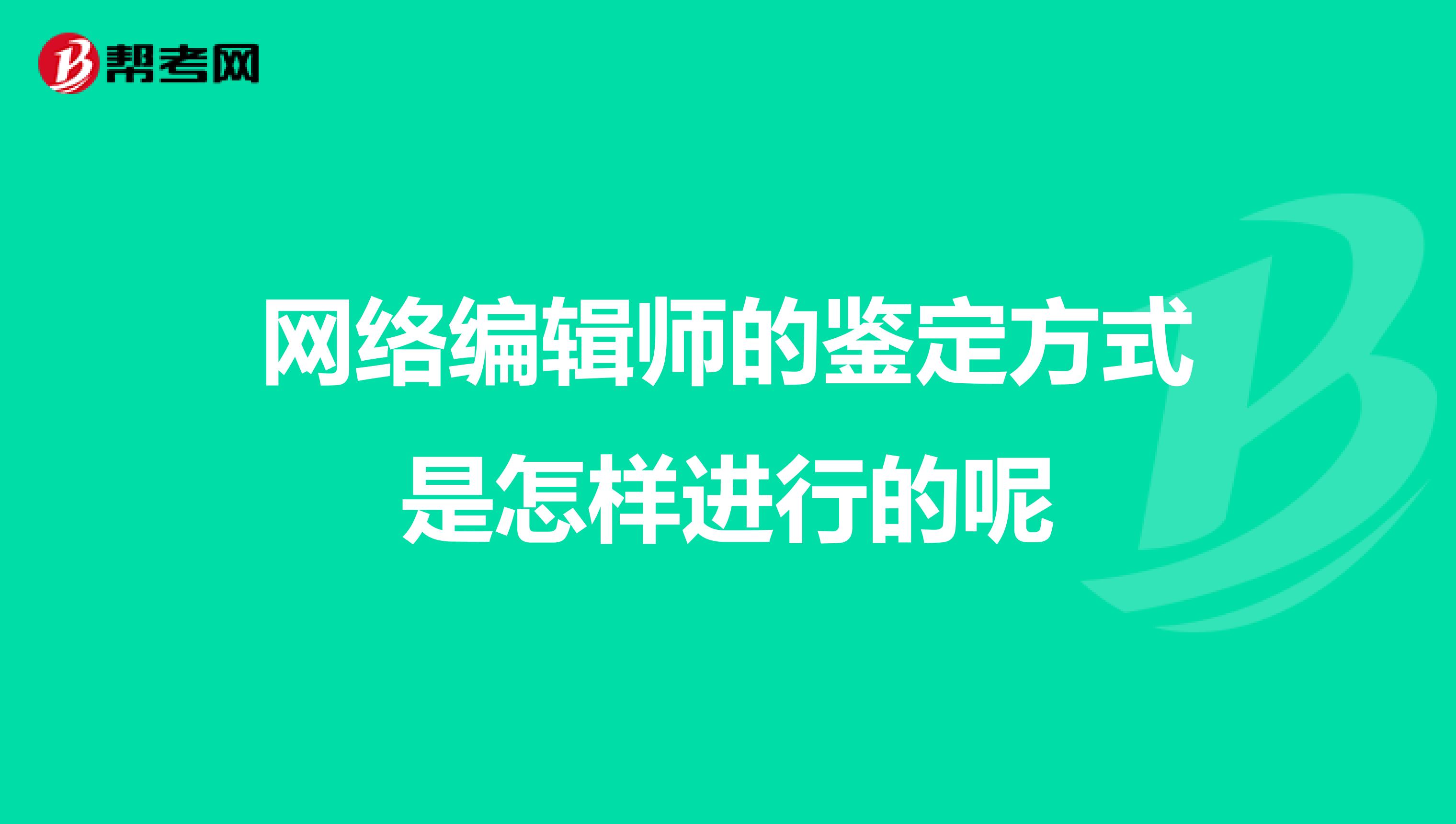 帮考网

网络编辑师的鉴定方式是怎样进行的呢